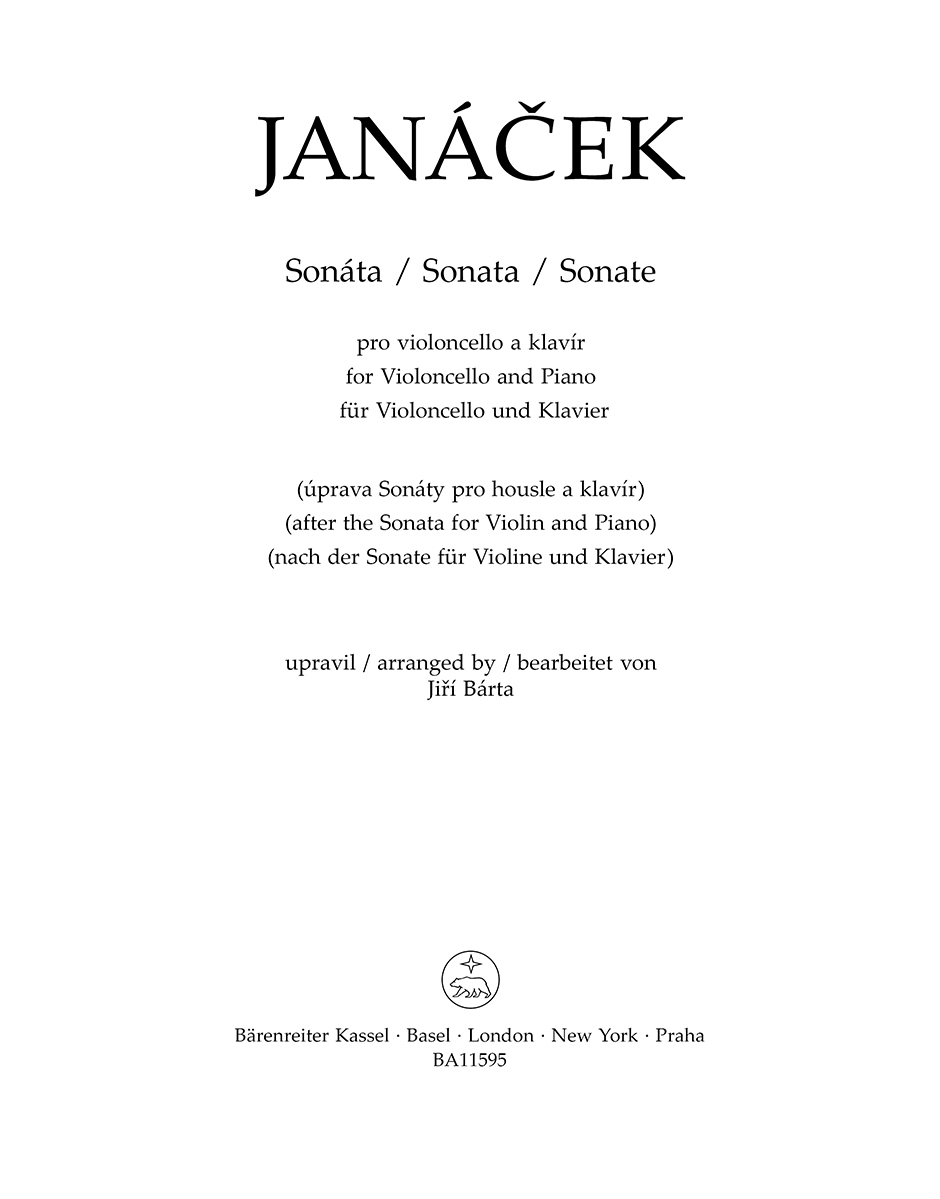 JANÁČEK

Sonáta / Sonata / Sonate

pro violoncello a klavír
for Violoncello and Piano
für Violoncello und Klavier

(úprava Sonáty pro housle a klavír)
(after the Sonata for Violin and Piano)
(nach der Sonate für Violine und Klavier)

upravil / arranged by / bearbeitet von
Jiří Bárta

Bärenreiter Kassel · Basel · London · New York · Praha
BA11595